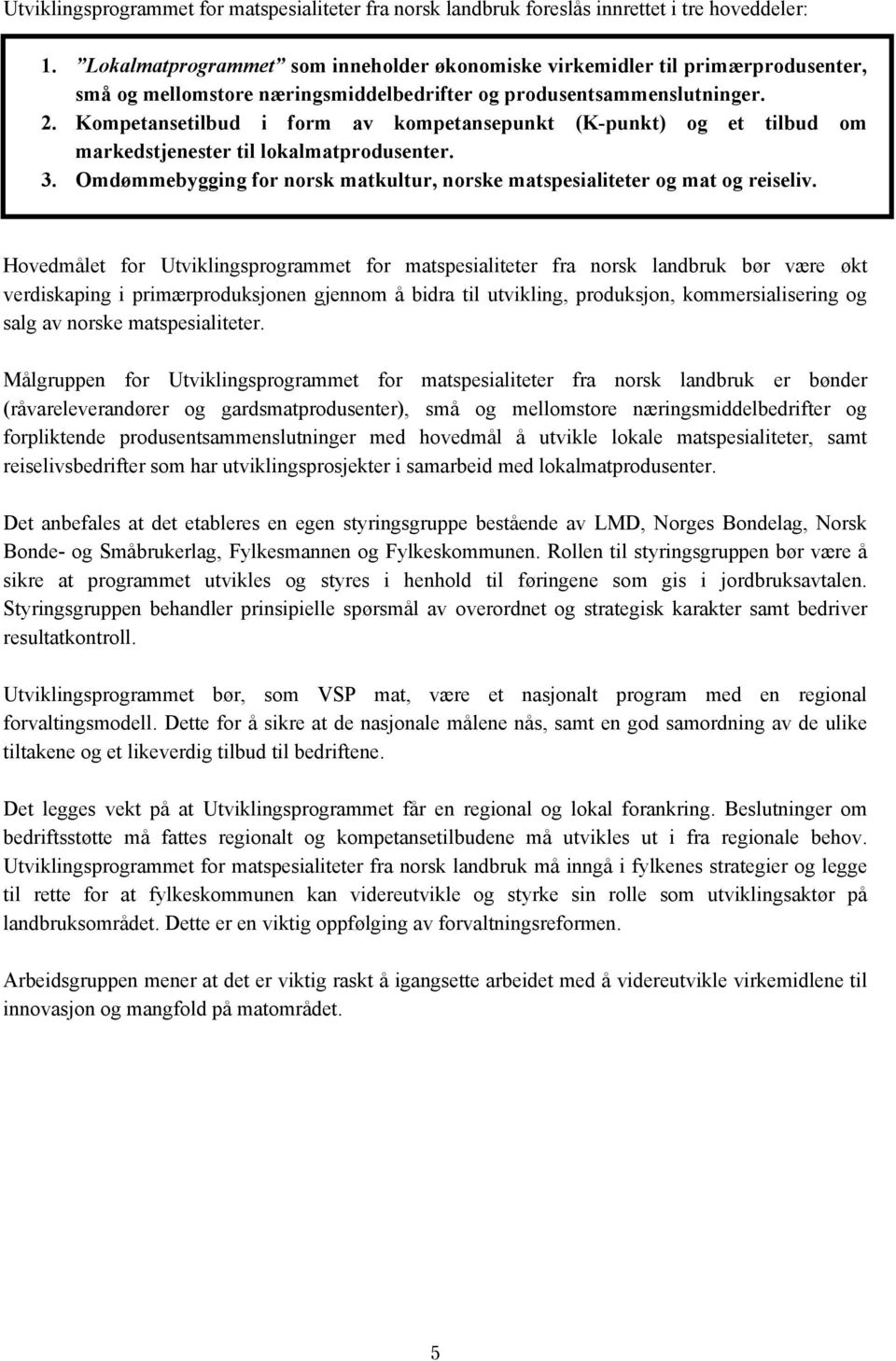 Utviklingsprogrammet for matspesialiteter fra norsk landbruk foreslås innrettet i tre hoveddeler:

1. "Lokalmatprogrammet" som inneholder økonomiske virkemidler til primærprodusenter, små og mellomstore næringsmiddelbedrifter og produsentsammenslutninger.
2. Kompetansetilbud i form av kompetansepunkt (K-punkt) og et tilbud om markedstjenester til lokalmatprodusenter.
3. Omdømmebygging for norsk matkultur, norske matspesialiteter og mat og reiseliv.

Hovedmålet for Utviklingsprogrammet for matspesialiteter fra norsk landbruk bør være økt verdiskaping i primærproduksjonen gjennom å bidra til utvikling, produksjon, kommersialisering og salg av norske matspesialiteter.

Målgruppen for Utviklingsprogrammet for matspesialiteter fra norsk landbruk er bønder (råvareleverandører og gardsmatprodusenter), små og mellomstore næringsmiddelbedrifter og forpliktende produsentsammenslutninger med hovedmål å utvikle lokale matspesialiteter, samt reiselivsbedrifter som har utviklingsprosjekter i samarbeid med lokalmatprodusenter.

Det anbefales at det etableres en egen styringsgruppe bestående av LMD, Norges Bondelag, Norsk Bonde- og Småbrukerlag, Fylkesmannen og Fylkeskommunen. Rollen til styringsgruppen bør være å sikre at programmet utvikles og styres i henhold til føringene som gis i jordbruksavtalen. Styringsgruppen behandler prinsipielle spørsmål av overordnet og strategisk karakter samt bedriver resultatkontroll.

Utviklingsprogrammet bør, som VSP mat, være et nasjonalt program med en regional forvaltingsmodell. Dette for å sikre at de nasjonale målene nås, samt en god samordning av de ulike tiltakene og et likeverdig tilbud til bedriftene.

Det legges vekt på at Utviklingsprogrammet får en regional og lokal forankring. Beslutninger om bedriftsstøtte må fattes regionalt og kompetansetilbudene må utvikles ut i fra regionale behov. Utviklingsprogrammet for matspesialiteter fra norsk landbruk må inngå i fylkenes strategier og legge til rette for at fylkeskommunen kan videreutvikle og styrke sin rolle som utviklingsaktør på landbruksområdet. Dette er en viktig oppfølging av forvaltningsreformen.

Arbeidsgruppen mener at det er viktig raskt å igangsette arbeidet med å videreutvikle virkemidlene til innovasjon og mangfold på matområdet.

5